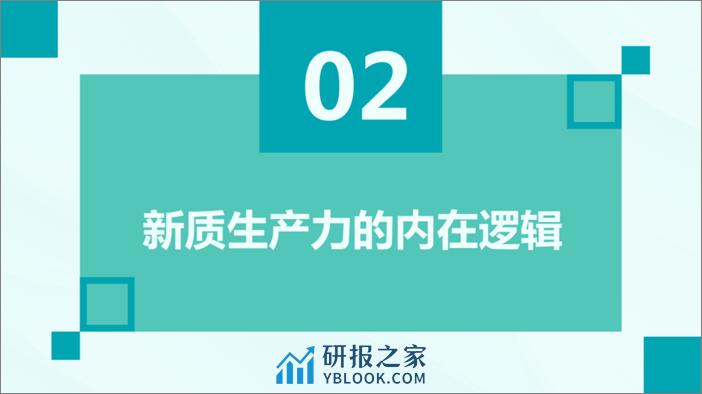 02

新质生产力的内在逻辑

研报之家
YBLOOK.COM